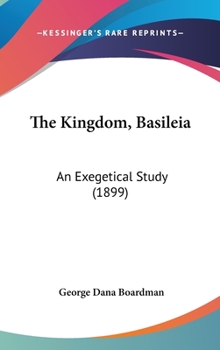 —KESSINGER'S RARE REPRINTS—

The Kingdom, Basileia

An Exegetical Study
(1899)

George Dana Boardman